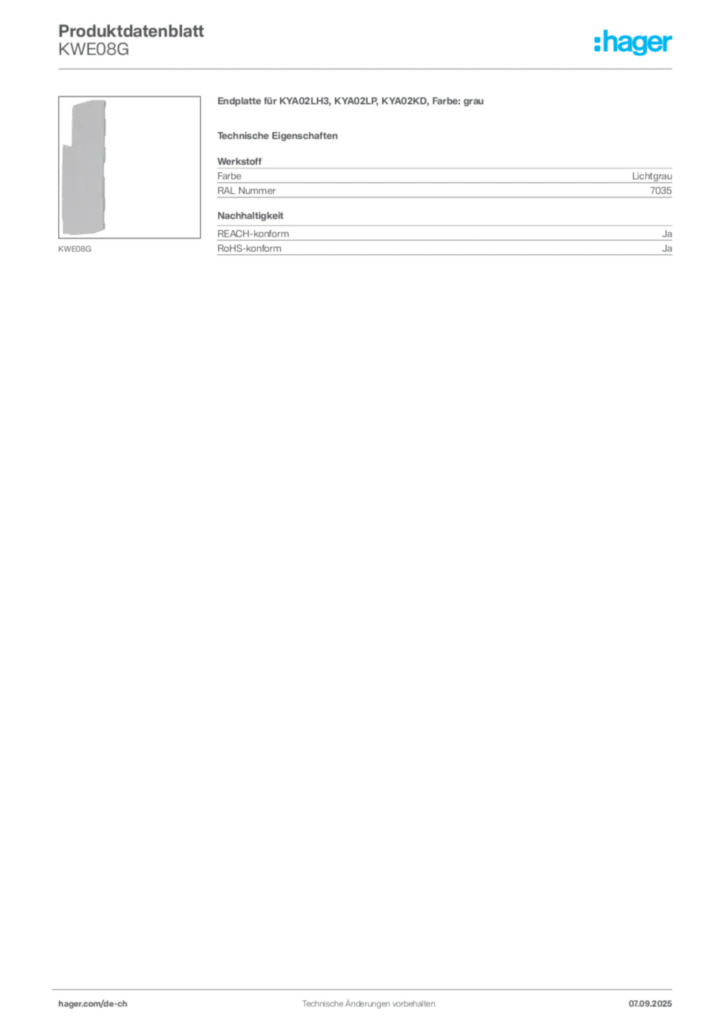 Produktdatenblatt
KWE08G

:hager

KWE08G

Endplatte für KYA02LH3, KYA02LP, KYA02KD, Farbe: grau

Technische Eigenschaften

Werkstoff

| Farbe | Lichtgrau |
|---|---|
| RAL Nummer | 7035 |

Nachhaltigkeit

| REACH-konform | Ja |
|---|---|
| RoHS-konform | Ja |

hager.com/de-ch Technische Änderungen vorbehalten 07.09.2025